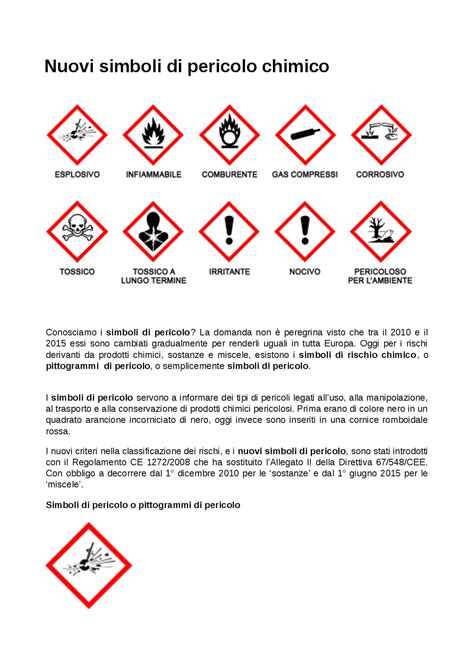 Nuovi simboli di pericolo chimico

ESPLOSIVO

INFIAMMABILE

COMBURENTE

GAS COMPRESSI

CORROSIVO

TOSSICO

TOSSICO A LUNGO TERMINE

IRRITANTE

NOCIVO

PERICOLOSO PER L'AMBIENTE

Conosciamo i simboli di pericolo? La domanda non è peregrina visto che tra il 2010 e il 2015 essi sono cambiati gradualmente per renderli uguali in tutta Europa. Oggi per i rischi derivanti da prodotti chimici, sostanze e miscele, esistono i simboli di rischio chimico, o pittogrammi di pericolo, o semplicemente simboli di pericolo.

I simboli di pericolo servono a informare dei tipi di pericoli legati all'uso, alla manipolazione, al trasporto e alla conservazione di prodotti chimici pericolosi. Prima erano di colore nero in un quadrato arancione incorniciato di nero, oggi invece sono inseriti in una cornice romboidale rossa.

I nuovi criteri nella classificazione dei rischi, e i nuovi simboli di pericolo, sono stati introdotti con il Regolamento CE 1272/2008 che ha sostituito l'Allegato II della Direttiva 67/548/CEE. Con obbligo a decorrere dal 1° dicembre 2010 per le 'sostanze' e dal 1° giugno 2015 per le 'miscele'.

Simboli di pericolo o pittogrammi di pericolo